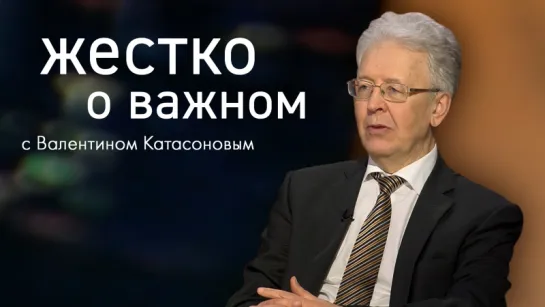 жестко
о важном
с Валентином Катасоновым